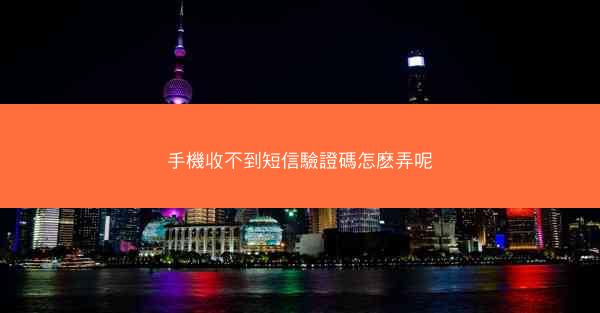 手機收不到短信驗證碼怎麼弄呢